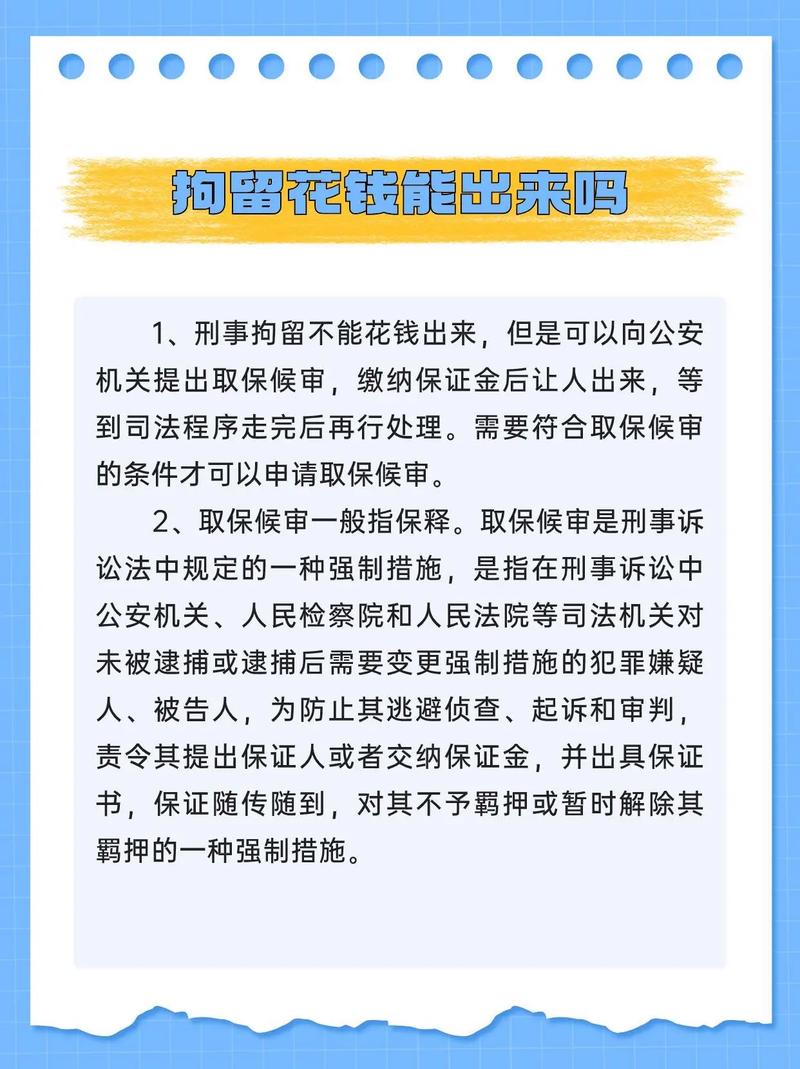 拘留花钱能出来吗

1、刑事拘留不能花钱出来，但是可以向公安机关提出取保候审，缴纳保证金后让人出来，等到司法程序走完后再行处理。需要符合取保候审的条件才可以申请取保候审。

2、取保候审一般指保释。取保候审是刑事诉讼法中规定的一种强制措施，是指在刑事诉讼中公安机关、人民检察院和人民法院等司法机关对未被逮捕或逮捕后需要变更强制措施的犯罪嫌疑人、被告人，为防止其逃避侦查、起诉和审判，责令其提出保证人或者交纳保证金，并出具保证书，保证随传随到，对其不予羁押或暂时解除其羁押的一种强制措施。